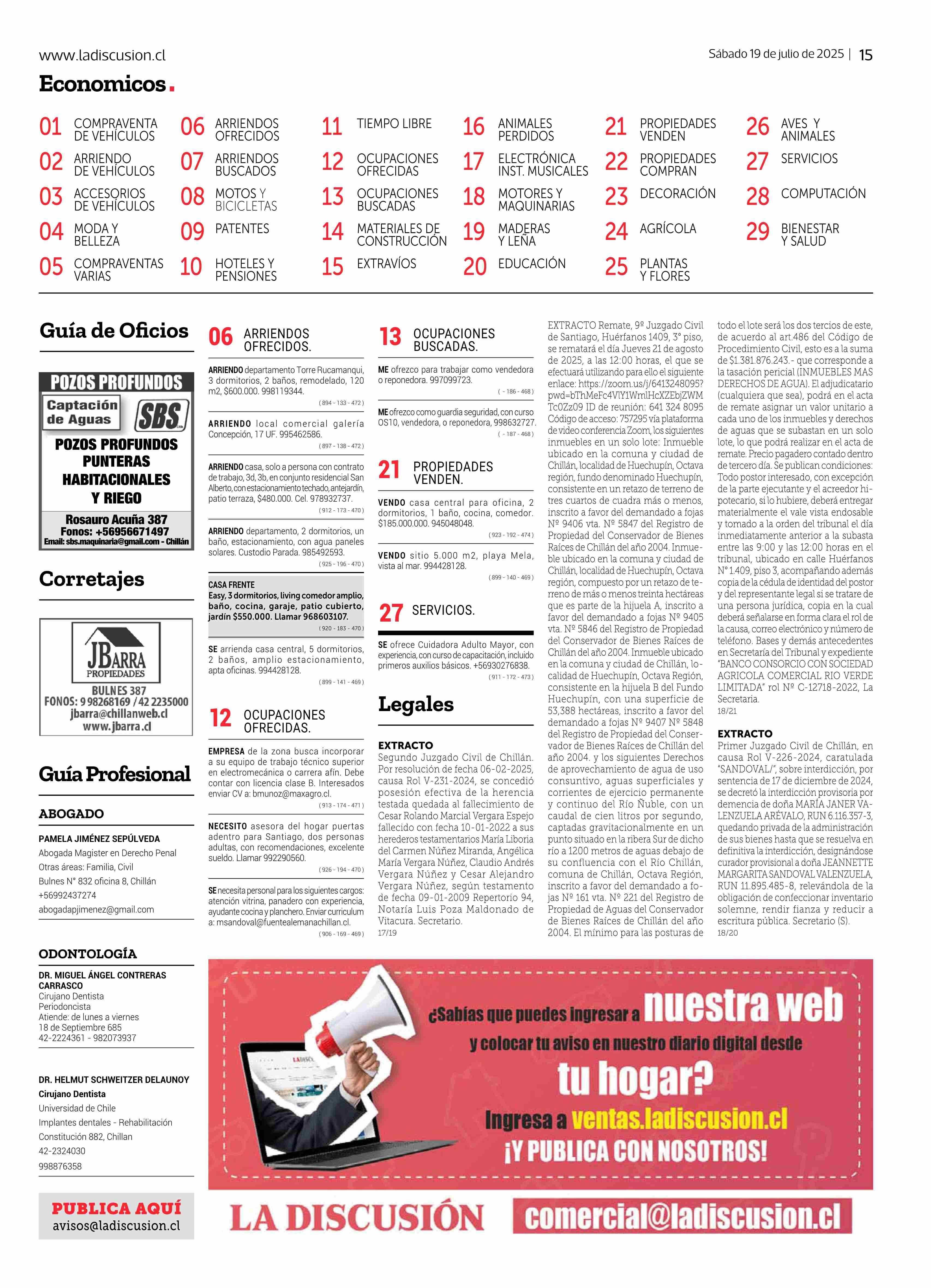 www.ladiscusion.cl

Sábado 19 de julio de 2025 | 15

Economicos.

01 COMPRAVENTA DE VEHÍCULOS
02 ARRIENDO DE VEHÍCULOS
03 ACCESORIOS DE VEHÍCULOS
04 MODA Y BELLEZA
05 COMPRAVENTAS VARIAS
06 ARRIENDOS OFRECIDOS
07 ARRIENDOS BUSCADOS
08 MOTOS Y BICICLETAS
09 PATENTES
10 HOTELES Y PENSIONES
11 TIEMPO LIBRE
12 OCUPACIONES OFRECIDAS
13 OCUPACIONES BUSCADAS
14 MATERIALES DE CONSTRUCCIÓN
15 EXTRAVÍOS
16 ANIMALES PERDIDOS
17 ELECTRÓNICA INST. MUSICALES
18 MOTORES Y MAQUINARIAS
19 MADERAS Y LEÑA
20 EDUCACIÓN
21 PROPIEDADES VENDEN
22 PROPIEDADES COMPRAN
23 DECORACIÓN
24 AGRÍCOLA
25 PLANTAS Y FLORES
26 AVES Y ANIMALES
27 SERVICIOS
28 COMPUTACIÓN
29 BIENESTAR Y SALUD

Guía de Oficios

POZOS PROFUNDOS
Captación de Aguas
SBS
POZOS PROFUNDOS PUNTERAS HABITACIONALES Y RIEGO
Rosauro Acuña 387
Fonos: +56956671497
Email: sbs.maquinaria@gmail.com - Chillán

Corretajes

JBARRA PROPIEDADES
BULNES 387
FONOS: 9 98268169 / 42 2235000
jbarra@chillanweb.cl
www.jbarra.cl

Guía Profesional

ABOGADO
PAMELA JIMÉNEZ SEPÚLVEDA
Abogada Magister en Derecho Penal
Otras áreas: Familia, Civil
Bulnes N° 832 oficina 8, Chillán
+56992437274
abogadapjimenez@gmail.com

ODONTOLOGÍA
DR. MIGUEL ÁNGEL CONTRERAS CARRASCO
Cirujano Dentista
Periodoncista
Atiende: de lunes a viernes
18 de Septiembre 685
42-2224361 - 982073937

DR. HELMUT SCHWEITZER DELAUNOY
Cirujano Dentista
Universidad de Chile
Implantes dentales - Rehabilitación
Constitución 882, Chillan
42-2324030
998876358

PUBLICA AQUÍ
avisos@ladiscusion.cl

06 ARRIENDOS OFRECIDOS.

ARRIENDO departamento Torre Rucamanqui, 3 dormitorios, 2 baños, remodelado, 120 m2, $600.000. 998119344.
( 894 - 133 - 472 )

ARRIENDO local comercial galería Concepción, 17 UF. 995462586.
( 897 - 138 - 472 )

ARRIENDO casa, solo a persona con contrato de trabajo, 3d, 3b, en conjunto residencial San Alberto, con estacionamiento techado, antejardín, patio terraza, $480.000. Cel. 978932737.
( 912 - 173 - 470 )

ARRIENDO departamento, 2 dormitorios, un baño, estacionamiento, con agua paneles solares. Custodio Parada. 985492593.
( 925 - 196 - 470 )

CASA FRENTE Easy, 3 dormitorios, living comedor amplio, baño, cocina, garaje, patio cubierto, jardín $550.000. Llamar 968603107.
( 920 - 183 - 470 )

SE arrienda casa central, 5 dormitorios, 2 baños, amplio estacionamiento, apta oficinas. 994428128.
( 899 - 141 - 469 )

12 OCUPACIONES OFRECIDAS.

EMPRESA de la zona busca incorporar a su equipo de trabajo técnico superior en electromecánica o carrera afín. Debe contar con licencia clase B. Interesados enviar CV a: bmunoz@maxagro.cl.
( 913 - 174 - 471 )

NECESITO asesora del hogar puertas adentro para Santiago, dos personas adultas, con recomendaciones, excelente sueldo. Llamar 992290560.
( 926 - 194 - 470 )

SE necesita personal para los siguientes cargos: atención vitrina, panadero con experiencia, ayudante cocina y planchero. Enviar curriculum a: msandoval@fuentealemanachillan.cl.
( 906 - 169 - 469 )

13 OCUPACIONES BUSCADAS.

ME ofrezco para trabajar como vendedora o reponedora. 997099723.
( - 186 - 468 )

ME ofrezco como guardia seguridad, con curso OS10, vendedora, o reponedora, 998632727.
( - 187 - 468 )

21 PROPIEDADES VENDEN.

VENDO casa central para oficina, 2 dormitorios, 1 baño, cocina, comedor. $185.000.000. 945048048.
( 923 - 192 - 474 )

VENDO sitio 5.000 m2, playa Mela, vista al mar. 994428128.
( 899 - 140 - 469 )

27 SERVICIOS.

SE ofrece Cuidadora Adulto Mayor, con experiencia, con curso de capacitación, incluido primeros auxilios básicos. +56930276838.
( 911 - 172 - 473 )

Legales

EXTRACTO
Segundo Juzgado Civil de Chillán. Por resolución de fecha 06-02-2025, causa Rol V-231-2024, se concedió posesión efectiva de la herencia testada quedada al fallecimiento de Cesar Rolando Marcial Vergara Espejo fallecido con fecha 10-01-2022 a sus herederos testamentarios María Liboria del Carmen Núñez Miranda, Angélica María Vergara Núñez, Claudio Andrés Vergara Núñez y Cesar Alejandro Vergara Núñez, según testamento de fecha 09-01-2009 Repertorio 94, Notaría Luis Poza Maldonado de Vitacura. Secretario.
17/19

EXTRACTO Remate, 9º Juzgado Civil de Santiago, Huérfanos 1409, 3° piso, se rematará el día Jueves 21 de agosto de 2025, a las 12:00 horas, el que se efectuará utilizando para ello el siguiente enlace: https://zoom.us/j/6413248095?pwd=bThMeFc4VlY1WmlHcXZEbjZWMTc0Zz09 ID de reunión: 641 324 8095 Código de acceso: 757295 vía plataforma de video conferencia Zoom, los siguientes inmuebles en un solo lote: Inmueble ubicado en la comuna y ciudad de Chillán, localidad de Huechupín, Octava región, fundo denominado Huechupín, consistente en un retazo de terreno de tres cuartos de cuadra más o menos, inscrito a favor del demandado a fojas Nº 9406 vta. Nº 5847 del Registro de Propiedad del Conservador de Bienes Raíces de Chillán del año 2004. Inmueble ubicado en la comuna y ciudad de Chillán, localidad de Huechupín, Octava región, compuesto por un retazo de terreno de más o menos treinta hectáreas que es parte de la hijuela A, inscrito a favor del demandado a fojas Nº 9405 vta. Nº 5846 del Registro de Propiedad del Conservador de Bienes Raíces de Chillán del año 2004. Inmueble ubicado en la comuna y ciudad de Chillán, localidad de Huechupín, Octava Región, consistente en la hijuela B del Fundo Huechupín, con una superficie de 53,388 hectáreas, inscrito a favor del demandado a fojas Nº 9407 Nº 5848 del Registro de Propiedad del Conservador de Bienes Raíces de Chillán del año 2004. y los siguientes Derechos de aprovechamiento de agua de uso consuntivo, aguas superficiales y corrientes de ejercicio permanente y continuo del Río Ñuble, con un caudal de cien litros por segundo, captadas gravitacionalmente en un punto situado en la ribera Sur de dicho río a 1200 metros de aguas debajo de su confluencia con el Río Chillán, comuna de Chillán, Octava Región, inscrito a favor del demandado a fojas Nº 161 vta. Nº 221 del Registro de Propiedad de Aguas del Conservador de Bienes Raíces de Chillán del año 2004. El mínimo para las posturas de todo el lote será los dos tercios de este, de acuerdo al art.486 del Código de Procedimiento Civil, esto es a la suma de $1.381.876.243.- que corresponde a la tasación pericial (INMUEBLES MAS DERECHOS DE AGUA). El adjudicatario (cualquiera que sea), podrá en el acta de remate asignar un valor unitario a cada uno de los inmuebles y derechos de aguas que se subastan en un solo lote, lo que podrá realizar en el acta de remate. Precio pagadero contado dentro de tercero día. Se publican condiciones: Todo postor interesado, con excepción de la parte ejecutante y el acreedor hipotecario, si lo hubiere, deberá entregar materialmente el vale vista endosable y tomado a la orden del tribunal el día inmediatamente anterior a la subasta entre las 9:00 y las 12:00 horas en el tribunal, ubicado en calle Huérfanos N° 1.409, piso 3, acompañando además copia de la cédula de identidad del postor y del representante legal si se tratare de una persona jurídica, copia en la cual deberá señalarse en forma clara el rol de la causa, correo electrónico y número de teléfono. Bases y demás antecedentes en Secretaría del Tribunal y expediente "BANCO CONSORCIO CON SOCIEDAD AGRICOLA COMERCIAL RIO VERDE LIMITADA" rol Nº C-12718-2022, La Secretaria.
18/21

EXTRACTO
Primer Juzgado Civil de Chillán, en causa Rol V-226-2024, caratulada "SANDOVAL/", sobre interdicción, por sentencia de 17 de diciembre de 2024, se decretó la interdicción provisoria por demencia de doña MARÍA JANER VALENZUELA ARÉVALO, RUN 6.116.357-3, quedando privada de la administración de sus bienes hasta que se resuelva en definitiva la interdicción, designándose curador provisional a doña JEANNETTE MARGARITA SANDOVAL VALENZUELA, RUN 11.895.485-8, relevándola de la obligación de confeccionar inventario solemne, rendir fianza y reducir a escritura pública. Secretario (S).
18/20

¿Sabías que puedes ingresar a nuestra web y colocar tu aviso en nuestro diario digital desde tu hogar?
Ingresa a ventas.ladiscusion.cl
¡Y PUBLICA CON NOSOTROS!

LA DISCUSIÓN comercial@ladiscusion.cl